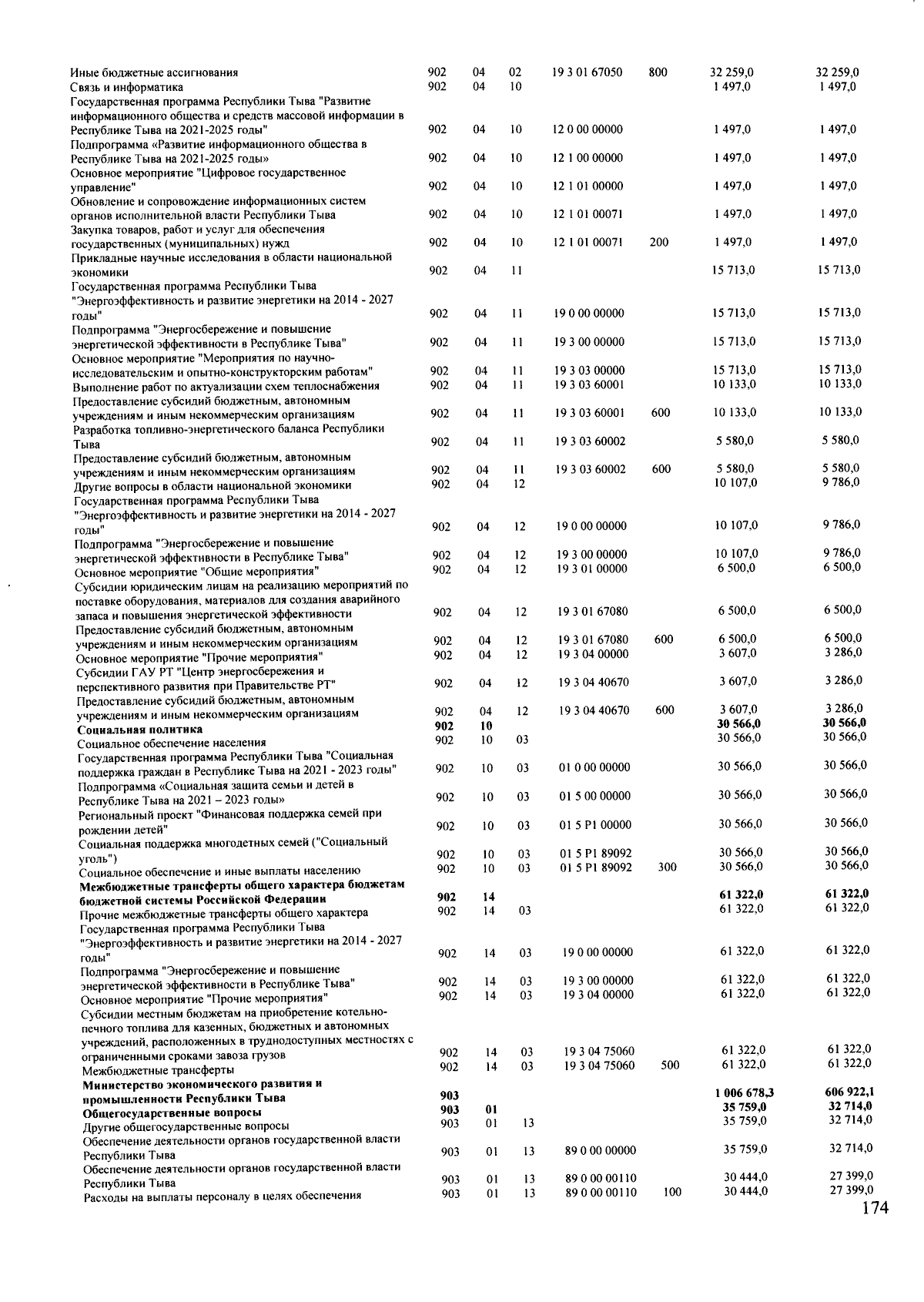 | Иные бюджетные ассигнования | 902 | 04 | 02 | 19 3 01 67050 | 800 | 32 259,0 | 32 259,0 |
|---|---|---|---|---|---|---|---|
| Связь и информатика | 902 | 04 | 10 | | | 1 497,0 | 1 497,0 |
| Государственная программа Республики Тыва "Развитие информационного общества и средств массовой информации в Республике Тыва на 2021-2025 годы" | 902 | 04 | 10 | 12 0 00 00000 | | 1 497,0 | 1 497,0 |
| Подпрограмма «Развитие информационного общества в Республике Тыва на 2021-2025 годы» | 902 | 04 | 10 | 12 1 00 00000 | | 1 497,0 | 1 497,0 |
| Основное мероприятие "Цифровое государственное управление" | 902 | 04 | 10 | 12 1 01 00000 | | 1 497,0 | 1 497,0 |
| Обновление и сопровождение информационных систем органов исполнительной власти Республики Тыва | 902 | 04 | 10 | 12 1 01 00071 | | 1 497,0 | 1 497,0 |
| Закупка товаров, работ и услуг для обеспечения государственных (муниципальных) нужд | 902 | 04 | 10 | 12 1 01 00071 | 200 | 1 497,0 | 1 497,0 |
| Прикладные научные исследования в области национальной экономики | 902 | 04 | 11 | | | 15 713,0 | 15 713,0 |
| Государственная программа Республики Тыва "Энергоэффективность и развитие энергетики на 2014 - 2027 годы" | 902 | 04 | 11 | 19 0 00 00000 | | 15 713,0 | 15 713,0 |
| Подпрограмма "Энергосбережение и повышение энергетической эффективности в Республике Тыва" | 902 | 04 | 11 | 19 3 00 00000 | | 15 713,0 | 15 713,0 |
| Основное мероприятие "Мероприятия по научно-исследовательским и опытно-конструкторским работам" | 902 | 04 | 11 | 19 3 03 00000 | | 15 713,0 | 15 713,0 |
| Выполнение работ по актуализации схем теплоснабжения | 902 | 04 | 11 | 19 3 03 60001 | | 10 133,0 | 10 133,0 |
| Предоставление субсидий бюджетным, автономным учреждениям и иным некоммерческим организациям | 902 | 04 | 11 | 19 3 03 60001 | 600 | 10 133,0 | 10 133,0 |
| Разработка топливно-энергетического баланса Республики Тыва | 902 | 04 | 11 | 19 3 03 60002 | | 5 580,0 | 5 580,0 |
| Предоставление субсидий бюджетным, автономным учреждениям и иным некоммерческим организациям | 902 | 04 | 11 | 19 3 03 60002 | 600 | 5 580,0 | 5 580,0 |
| Другие вопросы в области национальной экономики | 902 | 04 | 12 | | | 10 107,0 | 9 786,0 |
| Государственная программа Республики Тыва "Энергоэффективность и развитие энергетики на 2014 - 2027 годы" | 902 | 04 | 12 | 19 0 00 00000 | | 10 107,0 | 9 786,0 |
| Подпрограмма "Энергосбережение и повышение энергетической эффективности в Республике Тыва" | 902 | 04 | 12 | 19 3 00 00000 | | 10 107,0 | 9 786,0 |
| Основное мероприятие "Общие мероприятия" | 902 | 04 | 12 | 19 3 01 00000 | | 6 500,0 | 6 500,0 |
| Субсидии юридическим лицам на реализацию мероприятий по поставке оборудования, материалов для создания аварийного запаса и повышения энергетической эффективности | 902 | 04 | 12 | 19 3 01 67080 | | 6 500,0 | 6 500,0 |
| Предоставление субсидий бюджетным, автономным учреждениям и иным некоммерческим организациям | 902 | 04 | 12 | 19 3 01 67080 | 600 | 6 500,0 | 6 500,0 |
| Основное мероприятие "Прочие мероприятия" | 902 | 04 | 12 | 19 3 04 00000 | | 3 607,0 | 3 286,0 |
| Субсидии ГАУ РТ "Центр энергосбережения и перспективного развития при Правительстве РТ" | 902 | 04 | 12 | 19 3 04 40670 | | 3 607,0 | 3 286,0 |
| Предоставление субсидий бюджетным, автономным учреждениям и иным некоммерческим организациям | 902 | 04 | 12 | 19 3 04 40670 | 600 | 3 607,0 | 3 286,0 |
| Социальная политика | 902 | 10 | | | | 30 566,0 | 30 566,0 |
| Социальное обеспечение населения | 902 | 10 | 03 | | | 30 566,0 | 30 566,0 |
| Государственная программа Республики Тыва "Социальная поддержка граждан в Республике Тыва на 2021 - 2023 годы" | 902 | 10 | 03 | 01 0 00 00000 | | 30 566,0 | 30 566,0 |
| Подпрограмма «Социальная защита семьи и детей в Республике Тыва на 2021 – 2023 годы» | 902 | 10 | 03 | 01 5 00 00000 | | 30 566,0 | 30 566,0 |
| Региональный проект "Финансовая поддержка семей при рождении детей" | 902 | 10 | 03 | 01 5 P1 00000 | | 30 566,0 | 30 566,0 |
| Социальная поддержка многодетных семей ("Социальный уголь") | 902 | 10 | 03 | 01 5 P1 89092 | | 30 566,0 | 30 566,0 |
| Социальное обеспечение и иные выплаты населению | 902 | 10 | 03 | 01 5 P1 89092 | 300 | 30 566,0 | 30 566,0 |
| Межбюджетные трансферты общего характера бюджетам бюджетной системы Российской Федерации | 902 | 14 | | | | 61 322,0 | 61 322,0 |
| Прочие межбюджетные трансферты общего характера | 902 | 14 | 03 | | | 61 322,0 | 61 322,0 |
| Государственная программа Республики Тыва "Энергоэффективность и развитие энергетики на 2014 - 2027 годы" | 902 | 14 | 03 | 19 0 00 00000 | | 61 322,0 | 61 322,0 |
| Подпрограмма "Энергосбережение и повышение энергетической эффективности в Республике Тыва" | 902 | 14 | 03 | 19 3 00 00000 | | 61 322,0 | 61 322,0 |
| Основное мероприятие "Прочие мероприятия" | 902 | 14 | 03 | 19 3 04 00000 | | 61 322,0 | 61 322,0 |
| Субсидии местным бюджетам на приобретение котельно-печного топлива для казенных, бюджетных и автономных учреждений, расположенных в труднодоступных местностях с ограниченными сроками завоза грузов | 902 | 14 | 03 | 19 3 04 75060 | | 61 322,0 | 61 322,0 |
| Межбюджетные трансферты | 902 | 14 | 03 | 19 3 04 75060 | 500 | 61 322,0 | 61 322,0 |
| Министерство экономического развития и промышленности Республики Тыва | 903 | | | | | 1 006 678,3 | 606 922,1 |
| Общегосударственные вопросы | 903 | 01 | | | | 35 759,0 | 32 714,0 |
| Другие общегосударственные вопросы | 903 | 01 | 13 | | | 35 759,0 | 32 714,0 |
| Обеспечение деятельности органов государственной власти Республики Тыва | 903 | 01 | 13 | 89 0 00 00000 | | 35 759,0 | 32 714,0 |
| Обеспечение деятельности органов государственной власти Республики Тыва | 903 | 01 | 13 | 89 0 00 00110 | | 30 444,0 | 27 399,0 |
| Расходы на выплаты персоналу в целях обеспечения | 903 | 01 | 13 | 89 0 00 00110 | 100 | 30 444,0 | 27 399,0 |

174